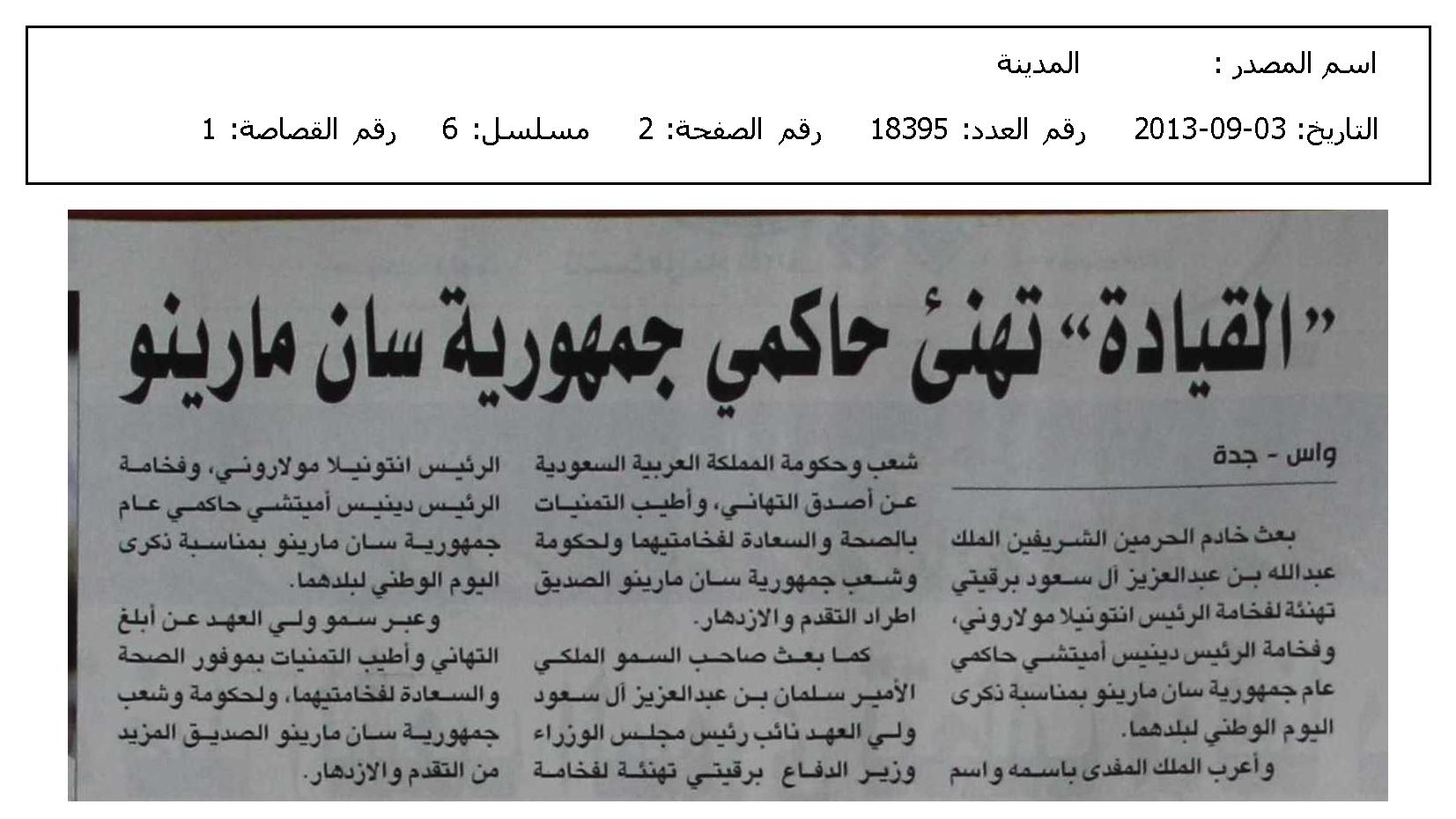 اسم المصدر : المدينة

التاريخ: 03-09-2013 رقم العدد: 18395 رقم الصفحة: 2 مسلسل: 6 رقم القصاصة: 1

"القيادة" تهنئ حاكمي جمهورية سان مارينو

واس - جدة

بعث خادم الحرمين الشريفين الملك عبدالله بن عبدالعزيز آل سعود برقيتي تهنئة لفخامة الرئيس انتونيلا مولاروني، وفخامة الرئيس دينيس أميتشي حاكمي عام جمهورية سان مارينو بمناسبة ذكرى اليوم الوطني لبلدهما.

وأعرب الملك المفدى باسمه واسم شعب وحكومة المملكة العربية السعودية عن أصدق التهاني، وأطيب التمنيات بالصحة والسعادة لفخامتيهما ولحكومة وشعب جمهورية سان مارينو الصديق اطراد التقدم والازدهار.

كما بعث صاحب السمو الملكي الأمير سلمان بن عبدالعزيز آل سعود ولي العهد نائب رئيس مجلس الوزراء وزير الدفاع برقيتي تهنئة لفخامة الرئيس انتونيلا مولاروني، وفخامة الرئيس دينيس أميتشي حاكمي عام جمهورية سان مارينو بمناسبة ذكرى اليوم الوطني لبلدهما.

وعبر سمو ولي العهد عن أبلغ التهاني وأطيب التمنيات بموفور الصحة والسعادة لفخامتيهما، ولحكومة وشعب جمهورية سان مارينو الصديق المزيد من التقدم والازدهار.